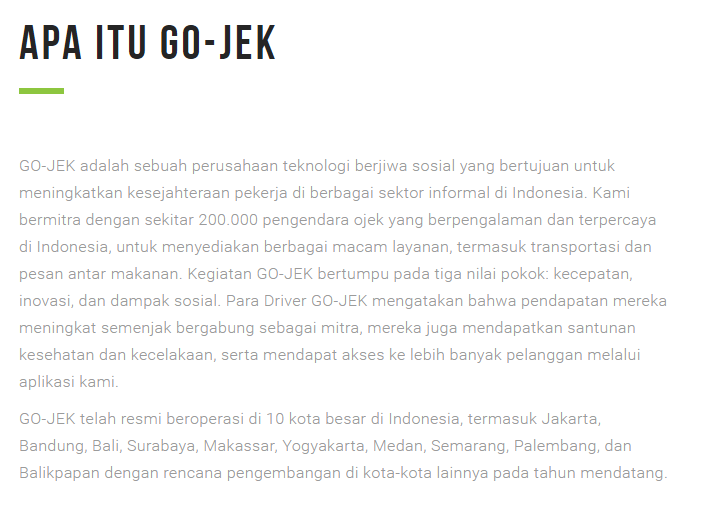 APA ITU GO-JEK

GO-JEK adalah sebuah perusahaan teknologi berjiwa sosial yang bertujuan untuk meningkatkan kesejahteraan pekerja di berbagai sektor informal di Indonesia. Kami bermitra dengan sekitar 200.000 pengendara ojek yang berpengalaman dan terpercaya di Indonesia, untuk menyediakan berbagai macam layanan, termasuk transportasi dan pesan antar makanan. Kegiatan GO-JEK bertumpu pada tiga nilai pokok: kecepatan, inovasi, dan dampak sosial. Para Driver GO-JEK mengatakan bahwa pendapatan mereka meningkat semenjak bergabung sebagai mitra, mereka juga mendapatkan santunan kesehatan dan kecelakaan, serta mendapat akses ke lebih banyak pelanggan melalui aplikasi kami.

GO-JEK telah resmi beroperasi di 10 kota besar di Indonesia, termasuk Jakarta, Bandung, Bali, Surabaya, Makassar, Yogyakarta, Medan, Semarang, Palembang, dan Balikpapan dengan rencana pengembangan di kota-kota lainnya pada tahun mendatang.